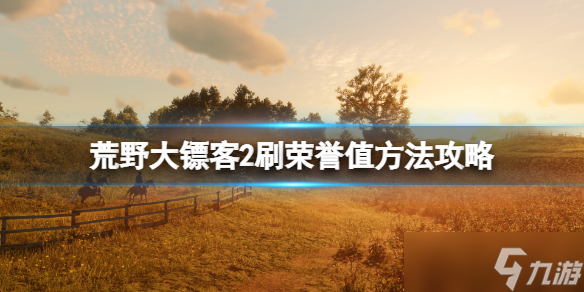 荒野大镖客2刷荣誉值方法攻略

九游